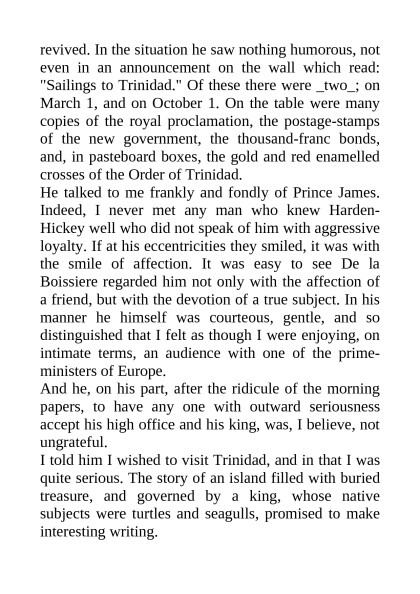 revived. In the situation he saw nothing humorous, not even in an announcement on the wall which read: "Sailings to Trinidad." Of these there were _two_; on March 1, and on October 1. On the table were many copies of the royal proclamation, the postage-stamps of the new government, the thousand-franc bonds, and, in pasteboard boxes, the gold and red enamelled crosses of the Order of Trinidad.
He talked to me frankly and fondly of Prince James. Indeed, I never met any man who knew Harden-Hickey well who did not speak of him with aggressive loyalty. If at his eccentricities they smiled, it was with the smile of affection. It was easy to see De la Boissiere regarded him not only with the affection of a friend, but with the devotion of a true subject. In his manner he himself was courteous, gentle, and so distinguished that I felt as though I were enjoying, on intimate terms, an audience with one of the prime-ministers of Europe.
And he, on his part, after the ridicule of the morning papers, to have any one with outward seriousness accept his high office and his king, was, I believe, not ungrateful.
I told him I wished to visit Trinidad, and in that I was quite serious. The story of an island filled with buried treasure, and governed by a king, whose native subjects were turtles and seagulls, promised to make interesting writing.